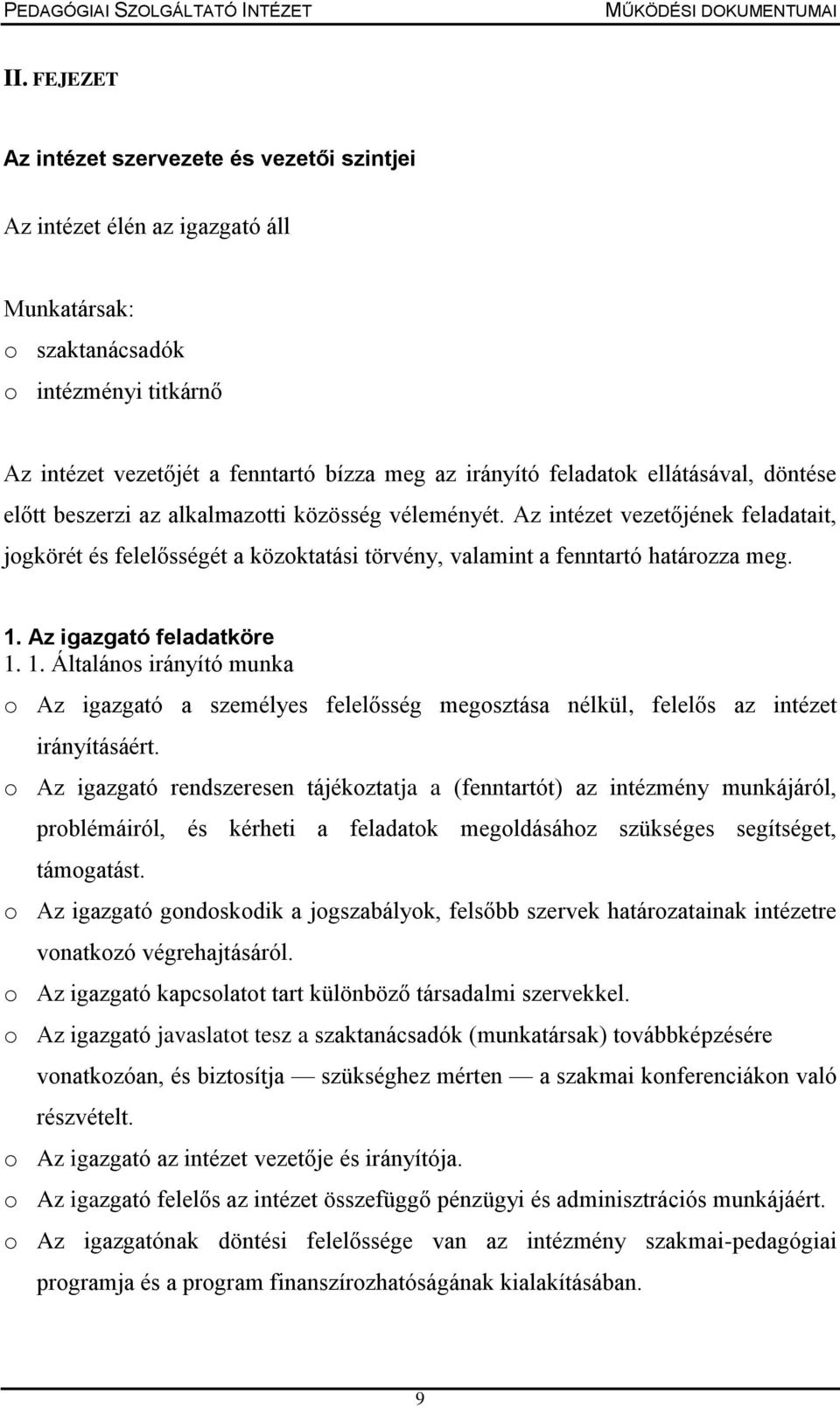 PEDAGÓGIAI SZOLGÁLTATÓ INTÉZET MŰKÖDÉSI DOKUMENTUMAI

II. FEJEZET

Az intézet szervezete és vezetői szintjei

Az intézet élén az igazgató áll

Munkatársak:
o szaktanácsadók
o intézményi titkárnő

Az intézet vezetőjét a fenntartó bízza meg az irányító feladatok ellátásával, döntése előtt beszerzi az alkalmazotti közösség véleményét. Az intézet vezetőjének feladatait, jogkörét és felelősségét a közoktatási törvény, valamint a fenntartó határozza meg.

1. Az igazgató feladatköre
1. 1. Általános irányító munka
o Az igazgató a személyes felelősség megosztása nélkül, felelős az intézet irányításáért.
o Az igazgató rendszeresen tájékoztatja a (fenntartót) az intézmény munkájáról, problémáiról, és kérheti a feladatok megoldásához szükséges segítséget, támogatást.
o Az igazgató gondoskodik a jogszabályok, felsőbb szervek határozatainak intézetre vonatkozó végrehajtásáról.
o Az igazgató kapcsolatot tart különböző társadalmi szervekkel.
o Az igazgató javaslatot tesz a szaktanácsadók (munkatársak) továbbképzésére vonatkozóan, és biztosítja — szükséghez mérten — a szakmai konferenciákon való részvételt.
o Az igazgató az intézet vezetője és irányítója.
o Az igazgató felelős az intézet összefüggő pénzügyi és adminisztrációs munkájáért.
o Az igazgatónak döntési felelőssége van az intézmény szakmai-pedagógiai programja és a program finanszírozhatóságának kialakításában.

9